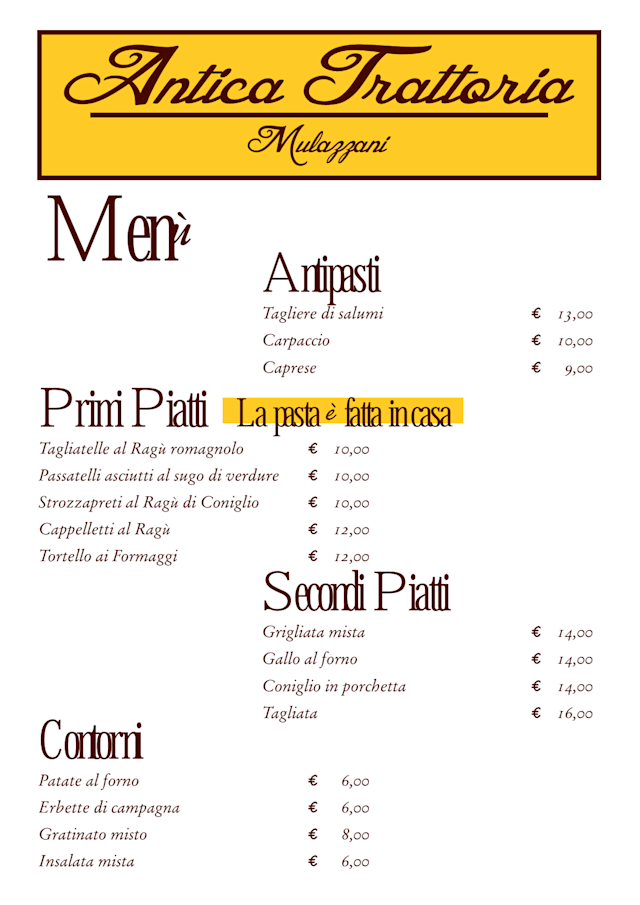 Antica Trattoria
Mulazzani

Menù

Antipasti

Tagliere di salumi € 13,00
Carpaccio € 10,00
Caprese € 9,00

Primi Piatti La pasta è fatta in casa

Tagliatelle al Ragù romagnolo € 10,00
Passatelli asciutti al sugo di verdure € 10,00
Strozzapreti al Ragù di Coniglio € 10,00
Cappelletti al Ragù € 12,00
Tortello ai Formaggi € 12,00

Secondi Piatti

Grigliata mista € 14,00
Gallo al forno € 14,00
Coniglio in porchetta € 14,00
Tagliata € 16,00

Contorni

Patate al forno € 6,00
Erbette di campagna € 6,00
Gratinato misto € 8,00
Insalata mista € 6,00